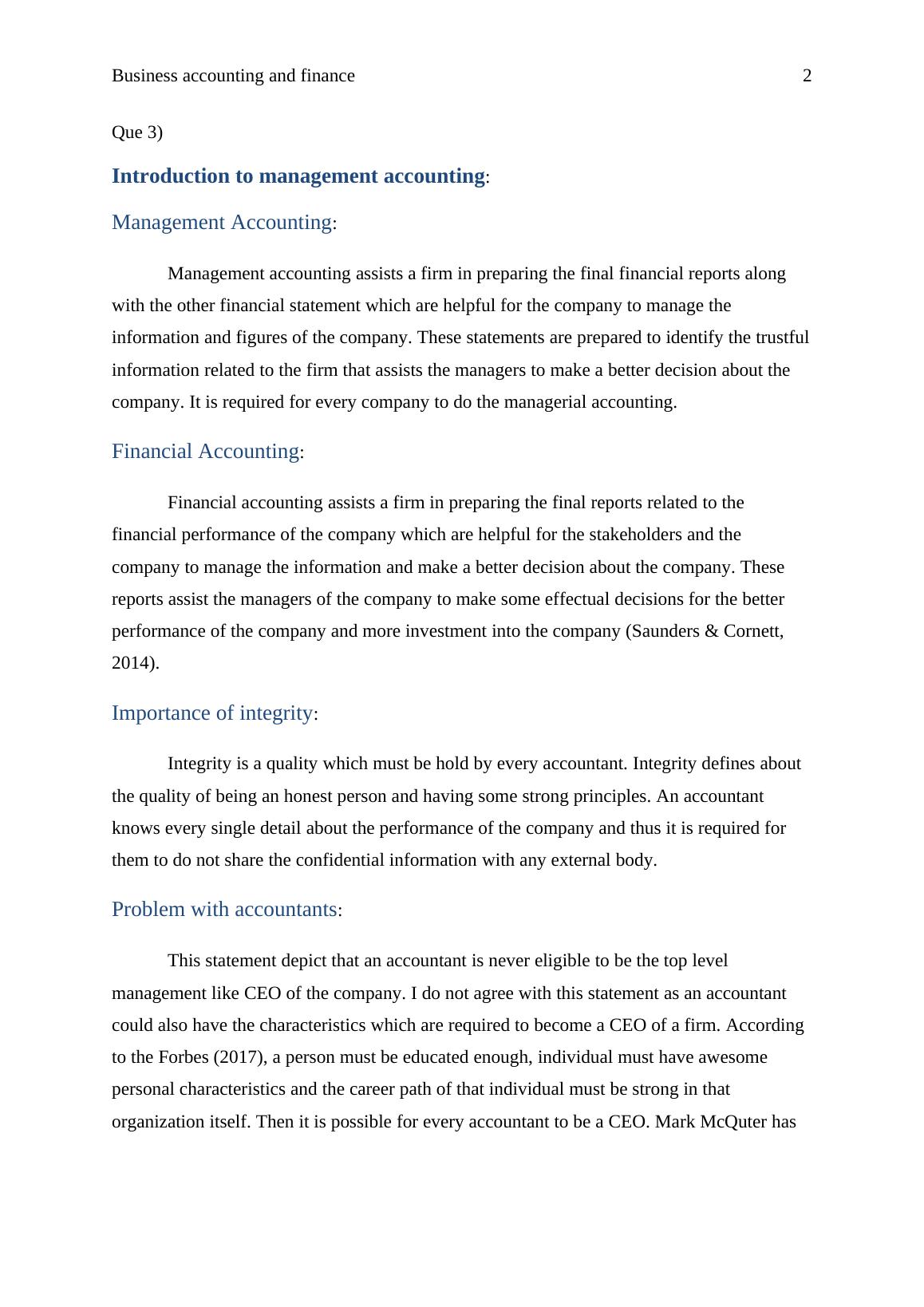 Business accounting and finance 2

Que 3)

Introduction to management accounting:

Management Accounting:

Management accounting assists a firm in preparing the final financial reports along with the other financial statement which are helpful for the company to manage the information and figures of the company. These statements are prepared to identify the trustful information related to the firm that assists the managers to make a better decision about the company. It is required for every company to do the managerial accounting.

Financial Accounting:

Financial accounting assists a firm in preparing the final reports related to the financial performance of the company which are helpful for the stakeholders and the company to manage the information and make a better decision about the company. These reports assist the managers of the company to make some effectual decisions for the better performance of the company and more investment into the company (Saunders & Cornett, 2014).

Importance of integrity:

Integrity is a quality which must be hold by every accountant. Integrity defines about the quality of being an honest person and having some strong principles. An accountant knows every single detail about the performance of the company and thus it is required for them to do not share the confidential information with any external body.

Problem with accountants:

This statement depict that an accountant is never eligible to be the top level management like CEO of the company. I do not agree with this statement as an accountant could also have the characteristics which are required to become a CEO of a firm. According to the Forbes (2017), a person must be educated enough, individual must have awesome personal characteristics and the career path of that individual must be strong in that organization itself. Then it is possible for every accountant to be a CEO. Mark McQuter has